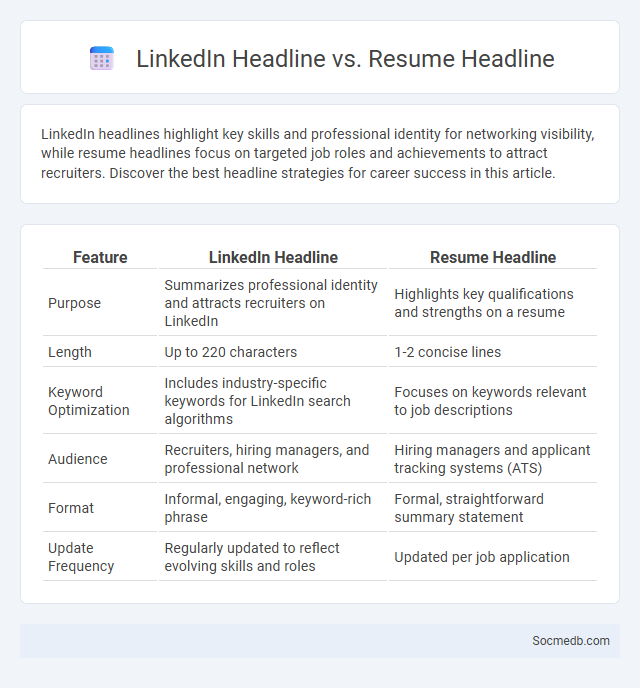 LinkedIn Headline vs. Resume Headline

LinkedIn headlines highlight key skills and professional identity for networking visibility, while resume headlines focus on targeted job roles and achievements to attract recruiters. Discover the best headline strategies for career success in this article.

| Feature | LinkedIn Headline | Resume Headline |
|---|---|---|
| Purpose | Summarizes professional identity and attracts recruiters on LinkedIn | Highlights key qualifications and strengths on a resume |
| Length | Up to 220 characters | 1-2 concise lines |
| Keyword Optimization | Includes industry-specific keywords for LinkedIn search algorithms | Focuses on keywords relevant to job descriptions |
| Audience | Recruiters, hiring managers, and professional network | Hiring managers and applicant tracking systems (ATS) |
| Format | Informal, engaging, keyword-rich phrase | Formal, straightforward summary statement |
| Update Frequency | Regularly updated to reflect evolving skills and roles | Updated per job application |

Socmedb.com